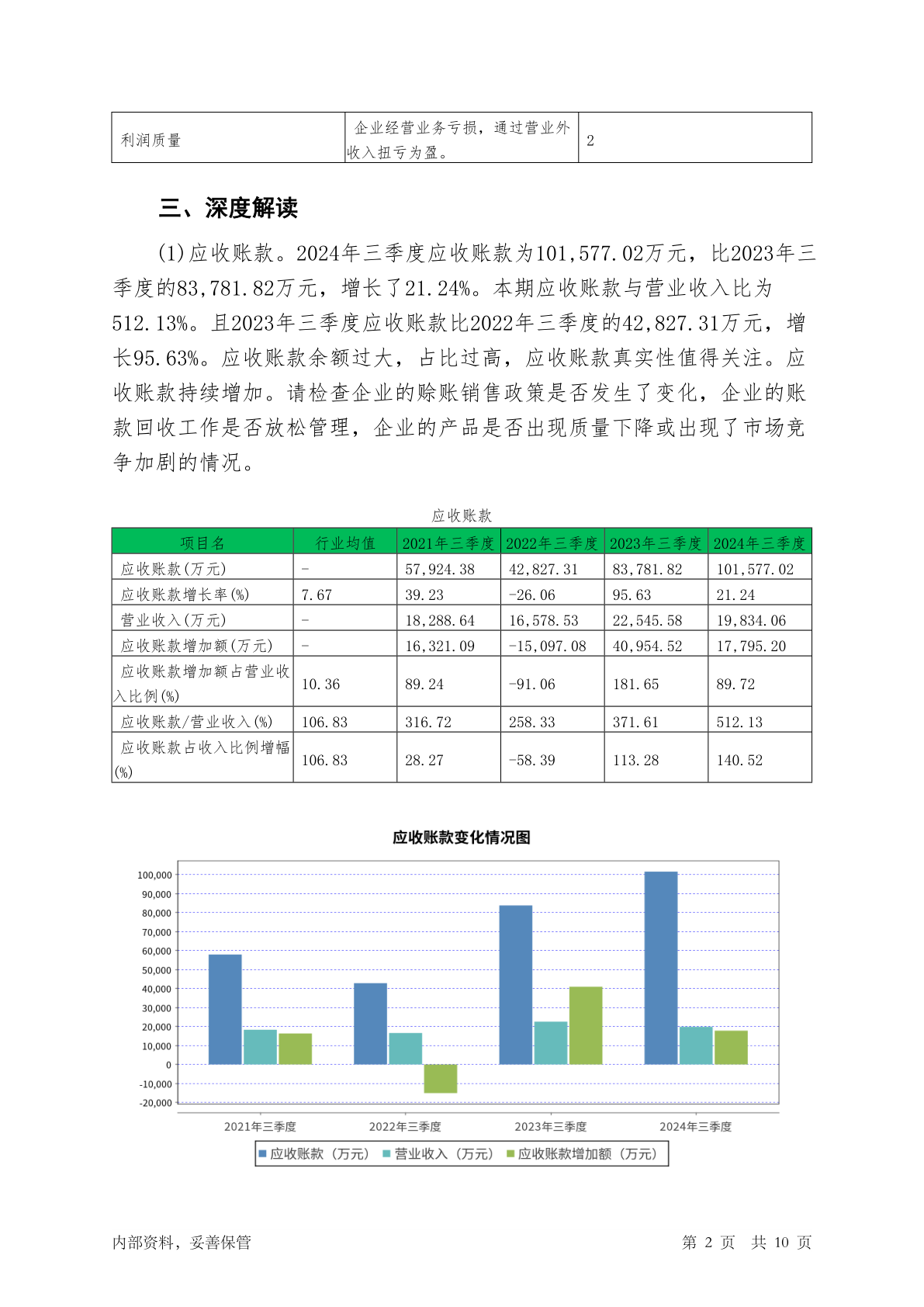 | 利润质量 | 企业经营业务亏损，通过营业外收入扭亏为盈。 | 2 |
|---|---|---|

三、深度解读

(1)应收账款。2024年三季度应收账款为101,577.02万元，比2023年三季度的83,781.82万元，增长了21.24%。本期应收账款与营业收入比为512.13%。且2023年三季度应收账款比2022年三季度的42,827.31万元，增长95.63%。应收账款余额过大，占比过高，应收账款真实性值得关注。应收账款持续增加。请检查企业的赊账销售政策是否发生了变化，企业的账款回收工作是否放松管理，企业的产品是否出现质量下降或出现了市场竞争加剧的情况。

应收账款

| 项目名 | 行业均值 | 2021年三季度 | 2022年三季度 | 2023年三季度 | 2024年三季度 |
|---|---|---|---|---|---|
| 应收账款(万元) | - | 57,924.38 | 42,827.31 | 83,781.82 | 101,577.02 |
| 应收账款增长率(%) | 7.67 | 39.23 | -26.06 | 95.63 | 21.24 |
| 营业收入(万元) | - | 18,288.64 | 16,578.53 | 22,545.58 | 19,834.06 |
| 应收账款增加额(万元) | - | 16,321.09 | -15,097.08 | 40,954.52 | 17,795.20 |
| 应收账款增加额占营业收入比例(%) | 10.36 | 89.24 | -91.06 | 181.65 | 89.72 |
| 应收账款/营业收入(%) | 106.83 | 316.72 | 258.33 | 371.61 | 512.13 |
| 应收账款占收入比例增幅(%) | 106.83 | 28.27 | -58.39 | 113.28 | 140.52 |

应收账款变化情况图

100,000
90,000
80,000
70,000
60,000
50,000
40,000
30,000
20,000
10,000
0
-10,000
-20,000

2021年三季度 2022年三季度 2023年三季度 2024年三季度

应收账款（万元） 营业收入（万元） 应收账款增加额（万元）

内部资料，妥善保管 第 2 页 共 10 页